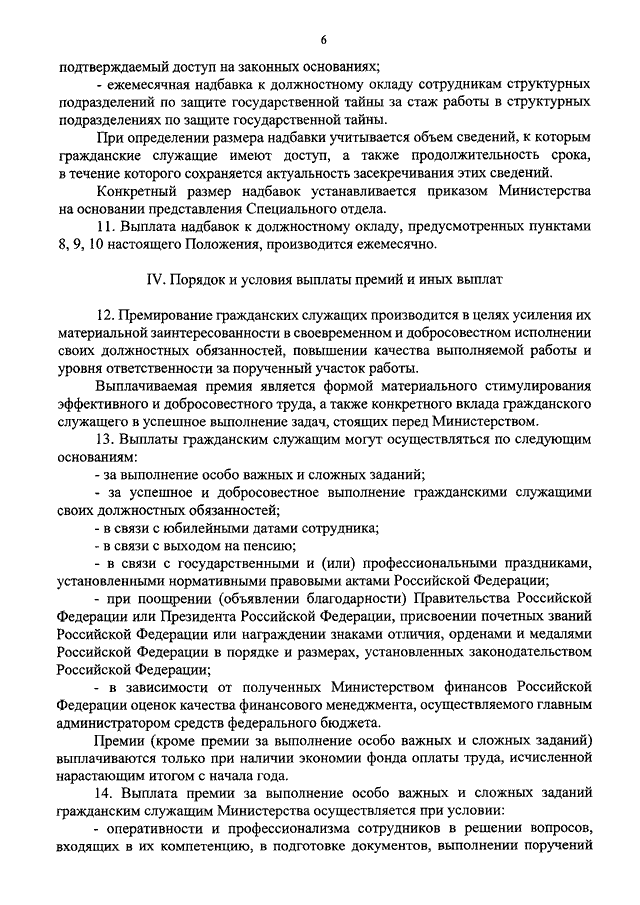 6

подтверждаемый доступ на законных основаниях;

- ежемесячная надбавка к должностному окладу сотрудникам структурных подразделений по защите государственной тайны за стаж работы в структурных подразделениях по защите государственной тайны.

При определении размера надбавки учитывается объем сведений, к которым гражданские служащие имеют доступ, а также продолжительность срока, в течение которого сохраняется актуальность засекречивания этих сведений.

Конкретный размер надбавок устанавливается приказом Министерства на основании представления Специального отдела.

11. Выплата надбавок к должностному окладу, предусмотренных пунктами 8, 9, 10 настоящего Положения, производится ежемесячно.

IV. Порядок и условия выплаты премий и иных выплат

12. Премирование гражданских служащих производится в целях усиления их материальной заинтересованности в своевременном и добросовестном исполнении своих должностных обязанностей, повышении качества выполняемой работы и уровня ответственности за порученный участок работы.

Выплачиваемая премия является формой материального стимулирования эффективного и добросовестного труда, а также конкретного вклада гражданского служащего в успешное выполнение задач, стоящих перед Министерством.

13. Выплаты гражданским служащим могут осуществляться по следующим основаниям:

- за выполнение особо важных и сложных заданий;

- за успешное и добросовестное выполнение гражданскими служащими своих должностных обязанностей;

- в связи с юбилейными датами сотрудника;

- в связи с выходом на пенсию;

- в связи с государственными и (или) профессиональными праздниками, установленными нормативными правовыми актами Российской Федерации;

- при поощрении (объявлении благодарности) Правительства Российской Федерации или Президента Российской Федерации, присвоении почетных званий Российской Федерации или награждении знаками отличия, орденами и медалями Российской Федерации в порядке и размерах, установленных законодательством Российской Федерации;

- в зависимости от полученных Министерством финансов Российской Федерации оценок качества финансового менеджмента, осуществляемого главным администратором средств федерального бюджета.

Премии (кроме премии за выполнение особо важных и сложных заданий) выплачиваются только при наличии экономии фонда оплаты труда, исчисленной нарастающим итогом с начала года.

14. Выплата премии за выполнение особо важных и сложных заданий гражданским служащим Министерства осуществляется при условии:

- оперативности и профессионализма сотрудников в решении вопросов, входящих в их компетенцию, в подготовке документов, выполнении поручений